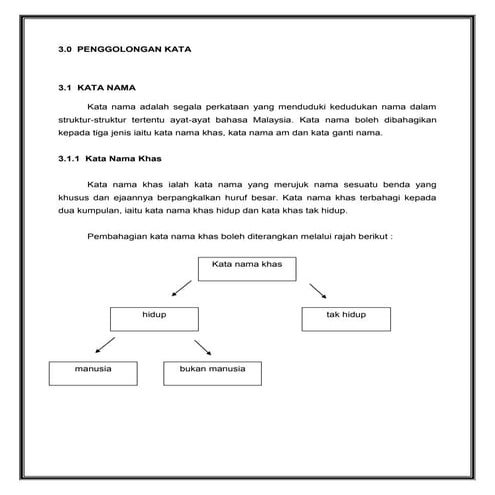 3.0 PENGGOLONGAN KATA

3.1 KATA NAMA

Kata nama adalah segala perkataan yang menduduki kedudukan nama dalam struktur-struktur tertentu ayat-ayat bahasa Malaysia. Kata nama boleh dibahagikan kepada tiga jenis iaitu kata nama khas, kata nama am dan kata ganti nama.

3.1.1 Kata Nama Khas

Kata nama khas ialah kata nama yang merujuk nama sesuatu benda yang khusus dan ejaannya berpangkalkan huruf besar. Kata nama khas terbahagi kepada dua kumpulan, iaitu kata nama khas hidup dan kata khas tak hidup.

Pembahagian kata nama khas boleh diterangkan melalui rajah berikut :

Kata nama khas

hidup

tak hidup

manusia

bukan manusia